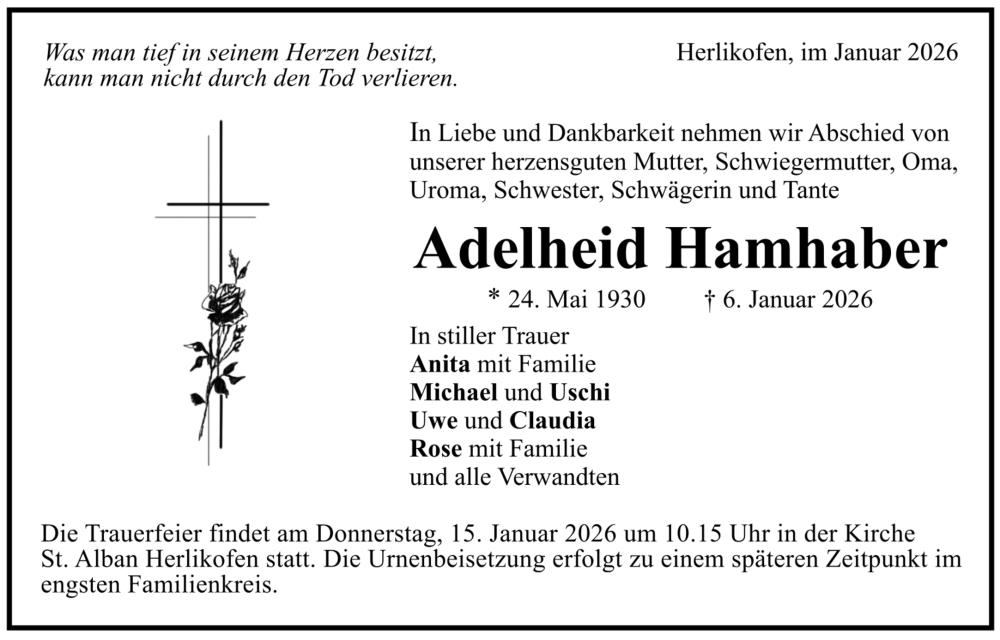 Was man tief in seinem Herzen besitzt, kann man nicht durch den Tod verlieren.

Herlikofen, im Januar 2026

In Liebe und Dankbarkeit nehmen wir Abschied von unserer herzensguten Mutter, Schwiegermutter, Oma, Uroma, Schwester, Schwägerin und Tante

Adelheid Hamhaber

* 24. Mai 1930 † 6. Januar 2026

In stiller Trauer
Anita mit Familie
Michael und Uschi
Uwe und Claudia
Rose mit Familie
und alle Verwandten

Die Trauerfeier findet am Donnerstag, 15. Januar 2026 um 10.15 Uhr in der Kirche St. Alban Herlikofen statt. Die Urnenbeisetzung erfolgt zu einem späteren Zeitpunkt im engsten Familienkreis.